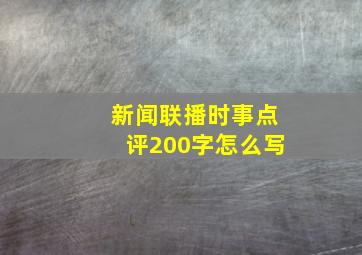 新闻联播时事点评200字怎么写